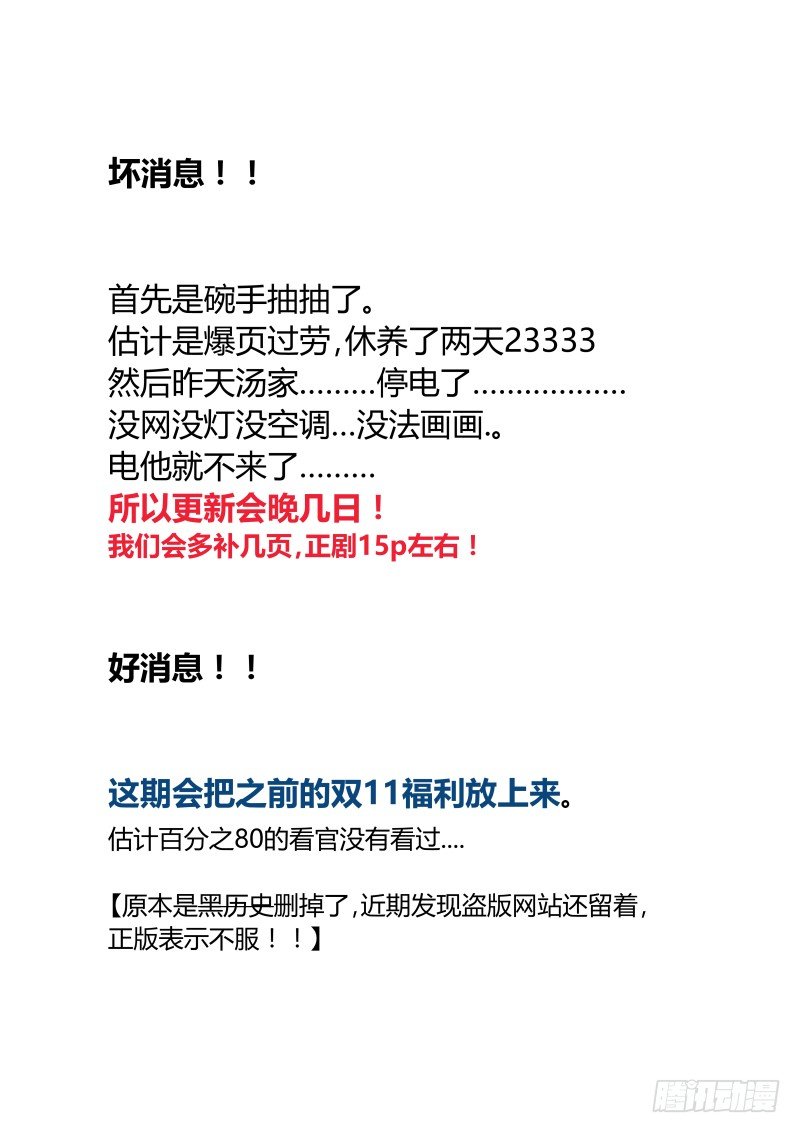 坏消息！！

首先是碗手抽抽了。
估计是爆页过劳,休养了两天23333
然后昨天汤家………停电了………………
没网没灯没空调…没法画画.。
电他就不来了………
所以更新会晚几日！
我们会多补几页,正剧15p左右！

好消息！！

这期会把之前的双11福利放上来。
估计百分之80的看官没有看过....

【原本是黑历史删掉了,近期发现盗版网站还留着,正版表示不服！！】

腾讯动漫